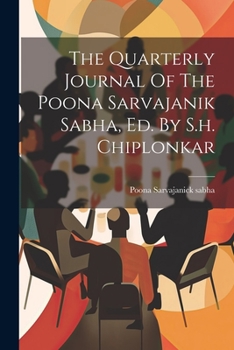 The Quarterly Journal Of The Poona Sarvajanik Sabha, Ed. By S.h. Chiplonkar

Poona Sarvajanick sabha